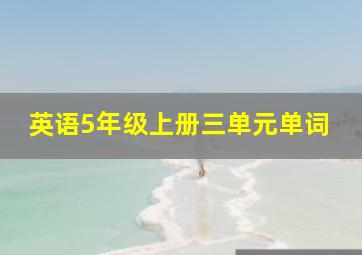 英语5年级上册三单元单词